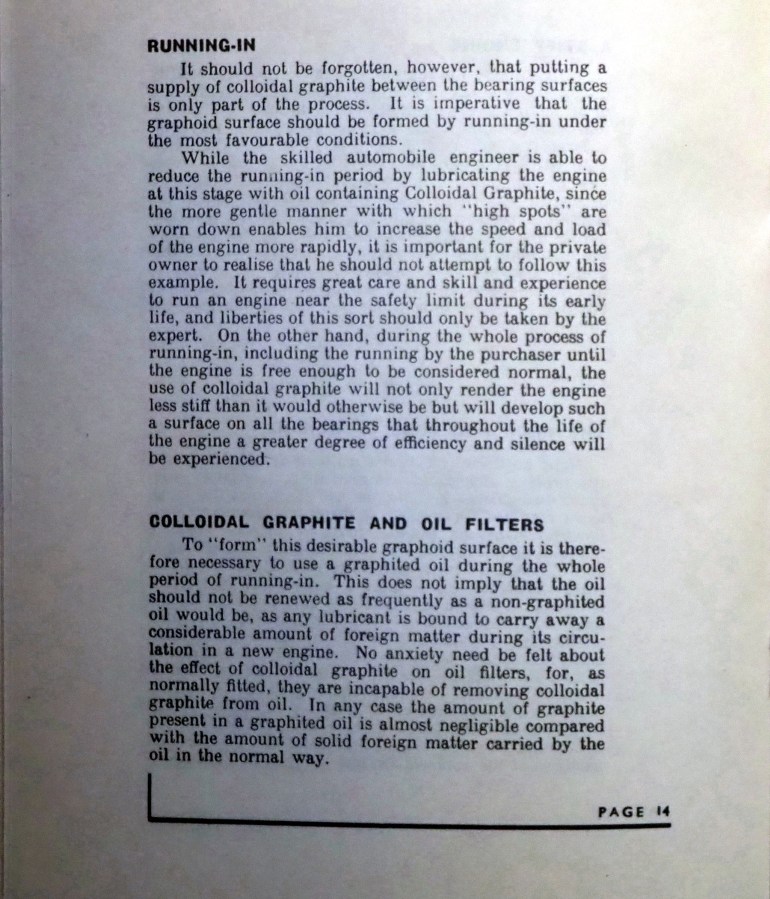 RUNNING-IN

It should not be forgotten, however, that putting a supply of colloidal graphite between the bearing surfaces is only part of the process. It is imperative that the graphoid surface should be formed by running-in under the most favourable conditions.

While the skilled automobile engineer is able to reduce the running-in period by lubricating the engine at this stage with oil containing Colloidal Graphite, since the more gentle manner with which "high spots" are worn down enables him to increase the speed and load of the engine more rapidly, it is important for the private owner to realise that he should not attempt to follow this example. It requires great care and skill and experience to run an engine near the safety limit during its early life, and liberties of this sort should only be taken by the expert. On the other hand, during the whole process of running-in, including the running by the purchaser until the engine is free enough to be considered normal, the use of colloidal graphite will not only render the engine less stiff than it would otherwise be but will develop such a surface on all the bearings that throughout the life of the engine a greater degree of efficiency and silence will be experienced.

COLLOIDAL GRAPHITE AND OIL FILTERS

To "form" this desirable graphoid surface it is therefore necessary to use a graphited oil during the whole period of running-in. This does not imply that the oil should not be renewed as frequently as a non-graphited oil would be, as any lubricant is bound to carry away a considerable amount of foreign matter during its circulation in a new engine. No anxiety need be felt about the effect of colloidal graphite on oil filters, for, as normally fitted, they are incapable of removing colloidal graphite from oil. In any case the amount of graphite present in a graphited oil is almost negligible compared with the amount of solid foreign matter carried by the oil in the normal way.

PAGE 14